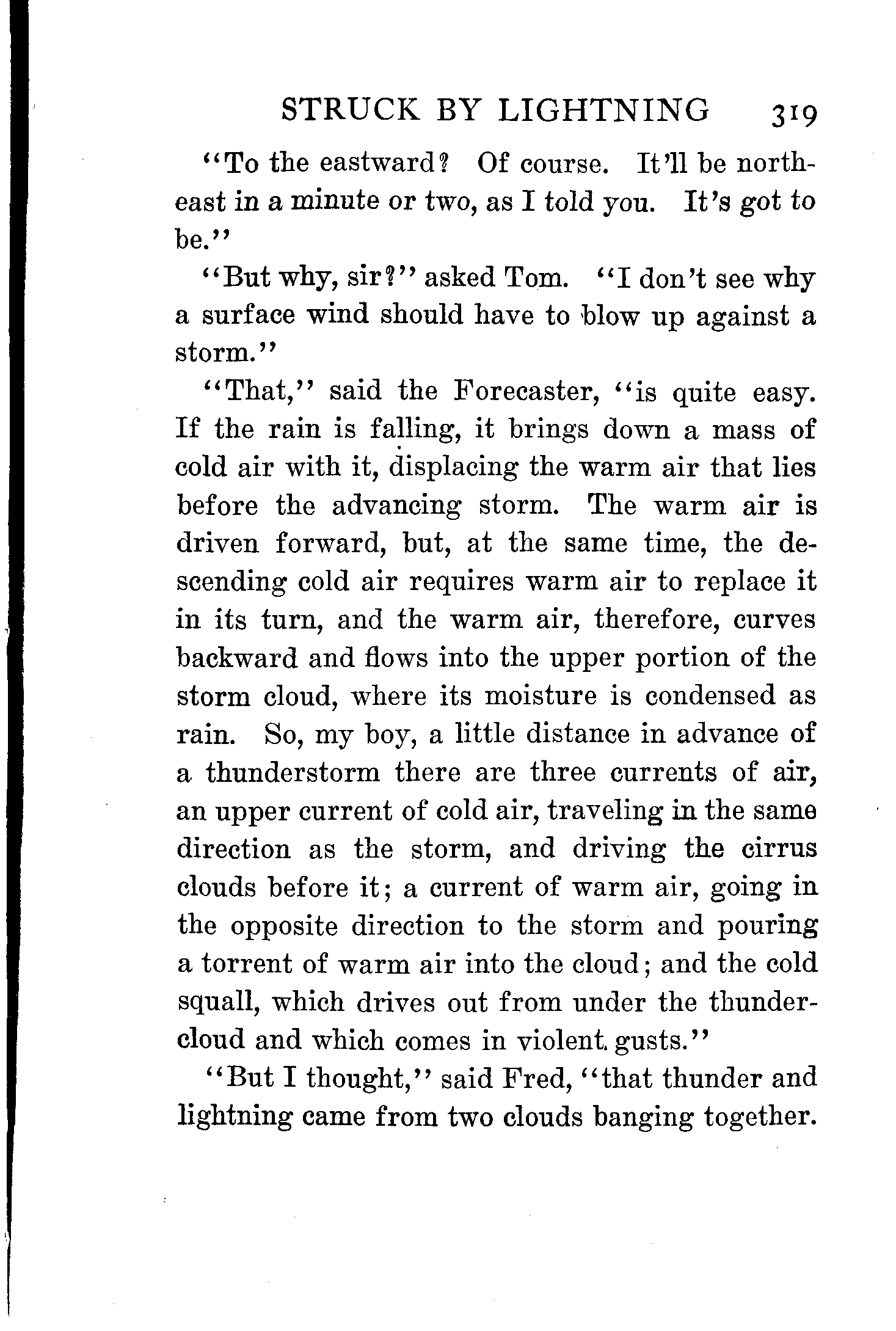 STRUCK BY LIGHTNING 319

"To the eastward? Of course. It'll be northeast in a minute or two, as I told you. It's got to be."

"But why, sir?" asked Tom. "I don't see why a surface wind should have to blow up against a storm."

"That," said the Forecaster, "is quite easy. If the rain is falling, it brings down a mass of cold air with it, displacing the warm air that lies before the advancing storm. The warm air is driven forward, but, at the same time, the descending cold air requires warm air to replace it in its turn, and the warm air, therefore, curves backward and flows into the upper portion of the storm cloud, where its moisture is condensed as rain. So, my boy, a little distance in advance of a thunderstorm there are three currents of air, an upper current of cold air, traveling in the same direction as the storm, and driving the cirrus clouds before it; a current of warm air, going in the opposite direction to the storm and pouring a torrent of warm air into the cloud; and the cold squall, which drives out from under the thundercloud and which comes in violent gusts."

"But I thought," said Fred, "that thunder and lightning came from two clouds banging together.